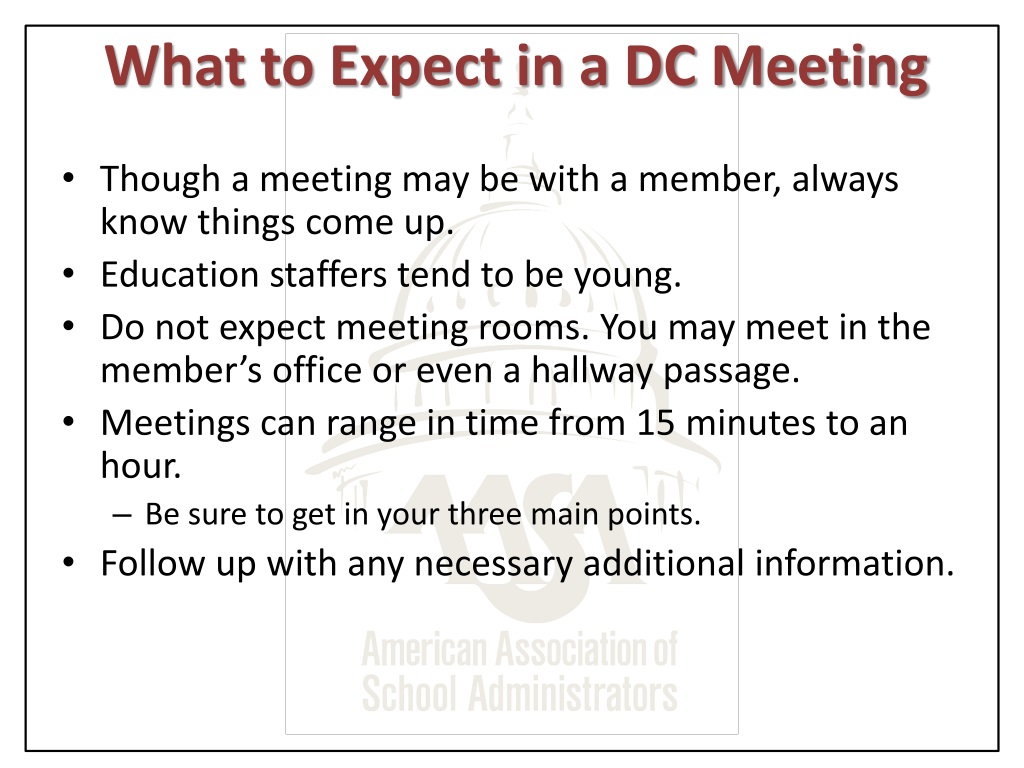 What to Expect in a DC Meeting

• Though a meeting may be with a member, always know things come up.
• Education staffers tend to be young.
• Do not expect meeting rooms. You may meet in the member's office or even a hallway passage.
• Meetings can range in time from 15 minutes to an hour.
– Be sure to get in your three main points.
• Follow up with any necessary additional information.

AASA
American Association of School Administrators